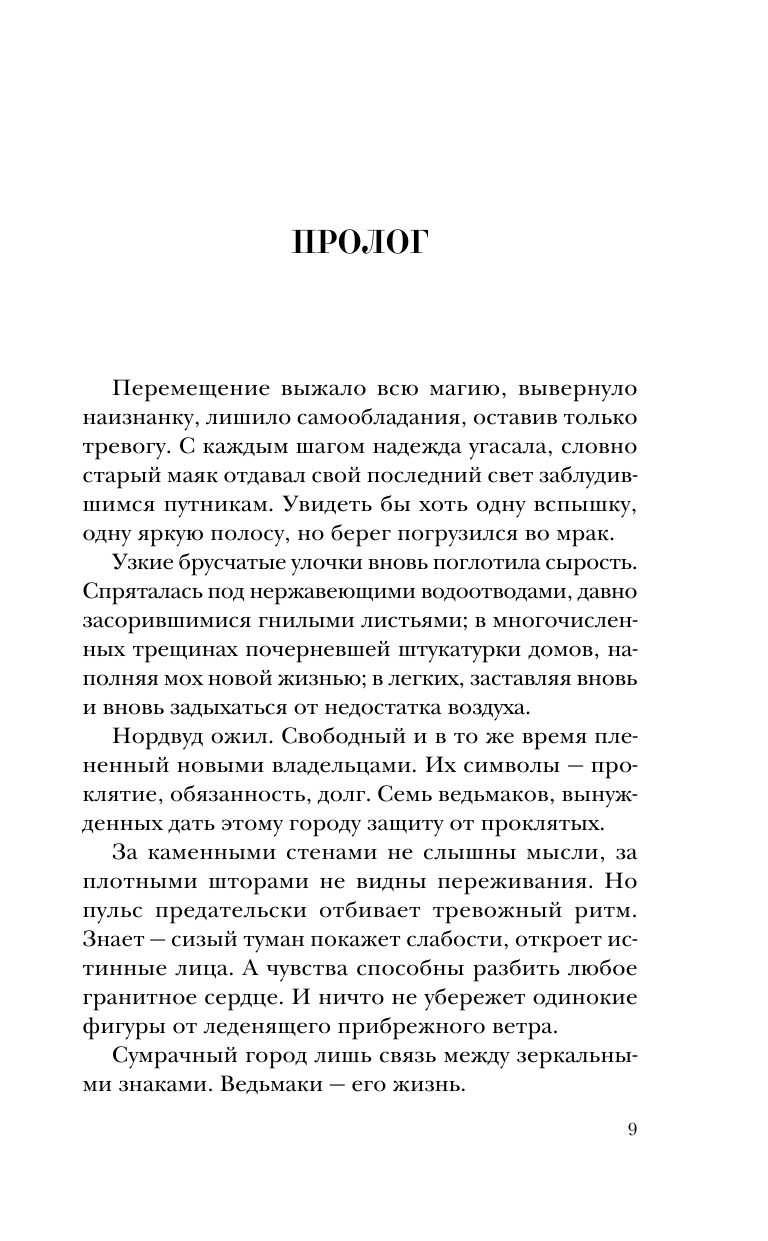 ПРОЛОГ

Перемещение выжало всю магию, вывернуло наизнанку, лишило самообладания, оставив только тревогу. С каждым шагом надежда угасала, словно старый маяк отдавал свой последний свет заблудившимся путникам. Увидеть бы хоть одну вспышку, одну яркую полосу, но берег погрузился во мрак.

Узкие брусчатые улочки вновь поглотила сырость. Спряталась под нержавеющими водоотводами, давно засорившимися гнилыми листьями; в многочисленных трещинах почерневшей штукатурки домов, наполняя мох новой жизнью; в легких, заставляя вновь и вновь задыхаться от недостатка воздуха.

Нордвуд ожил. Свободный и в то же время плененный новыми владельцами. Их символы — проклятие, обязанность, долг. Семь ведьмаков, вынужденных дать этому городу защиту от проклятых.

За каменными стенами не слышны мысли, за плотными шторами не видны переживания. Но пульс предательски отбивает тревожный ритм. Знает — сизый туман покажет слабости, откроет истинные лица. А чувства способны разбить любое гранитное сердце. И ничто не убережет одинокие фигуры от леденящего прибрежного ветра.

Сумрачный город лишь связь между зеркальными знаками. Ведьмаки — его жизнь.

9